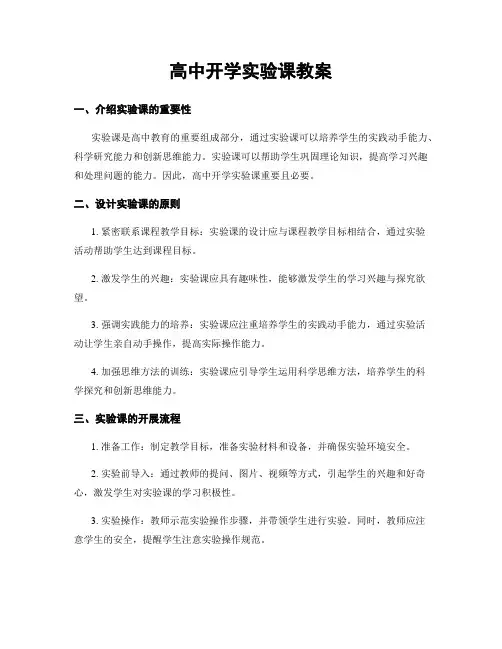 高中开学实验课教案

一、介绍实验课的重要性

实验课是高中教育的重要组成部分，通过实验课可以培养学生的实践动手能力、科学研究能力和创新思维能力。实验课可以帮助学生巩固理论知识，提高学习兴趣和处理问题的能力。因此，高中开学实验课重要且必要。

二、设计实验课的原则

1. 紧密联系课程教学目标：实验课的设计应与课程教学目标相结合，通过实验活动帮助学生达到课程目标。

2. 激发学生的兴趣：实验课应具有趣味性，能够激发学生的学习兴趣与探究欲望。

3. 强调实践能力的培养：实验课应注重培养学生的实践动手能力，通过实验活动让学生亲自动手操作，提高实际操作能力。

4. 加强思维方法的训练：实验课应引导学生运用科学思维方法，培养学生的科学探究和创新思维能力。

三、实验课的开展流程

1. 准备工作：制定教学目标，准备实验材料和设备，并确保实验环境安全。

2. 实验前导入：通过教师的提问、图片、视频等方式，引起学生的兴趣和好奇心，激发学生对实验课的学习积极性。

3. 实验操作：教师示范实验操作步骤，并带领学生进行实验。同时，教师应注意学生的安全，提醒学生注意实验操作规范。